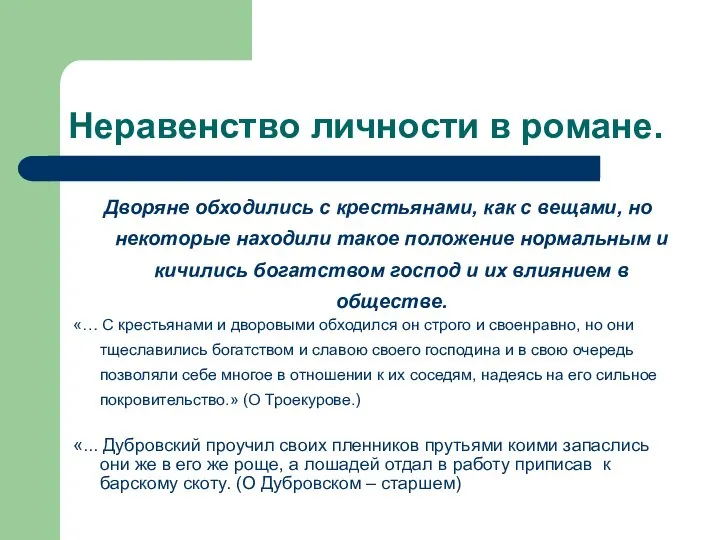 Неравенство личности в романе.

Дворяне обходились с крестьянами, как с вещами, но некоторые находили такое положение нормальным и кичились богатством господ и их влиянием в обществе.

«… С крестьянами и дворовыми обходился он строго и своенравно, но они тщеславились богатством и славою своего господина и в свою очередь позволяли себе многое в отношении к их соседям, надеясь на его сильное покровительство.» (О Троекурове.)

«... Дубровский проучил своих пленников прутьями коими запаслись они же в его же роще, а лошадей отдал в работу приписав к барскому скоту. (О Дубровском – старшем)